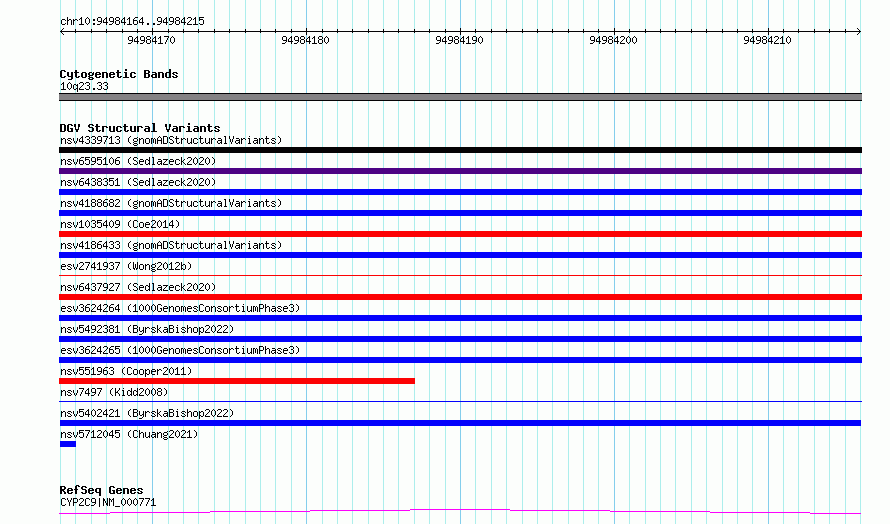 chr10:94984164..94984215

94984170
94984180
94984190
94984200
94984210

Cytogenetic Bands
10q23.33

DGV Structural Variants
nsv4339713 (gnomADStructuralVariants)
nsv6595106 (Sedlazeck2020)
nsv6438351 (Sedlazeck2020)
nsv4188682 (gnomADStructuralVariants)
nsv1035409 (Coe2014)
nsv4186433 (gnomADStructuralVariants)
esv2741937 (Wong2012b)
nsv6437927 (Sedlazeck2020)
esv3624264 (1000GenomesConsortiumPhase3)
nsv5492381 (ByrskaBishop2022)
esv3624265 (1000GenomesConsortiumPhase3)
nsv551963 (Cooper2011)
nsv7497 (Kidd2008)
nsv5402421 (ByrskaBishop2022)
nsv5712045 (Chuang2021)

RefSeq Genes
CYP2C9|NM_000771